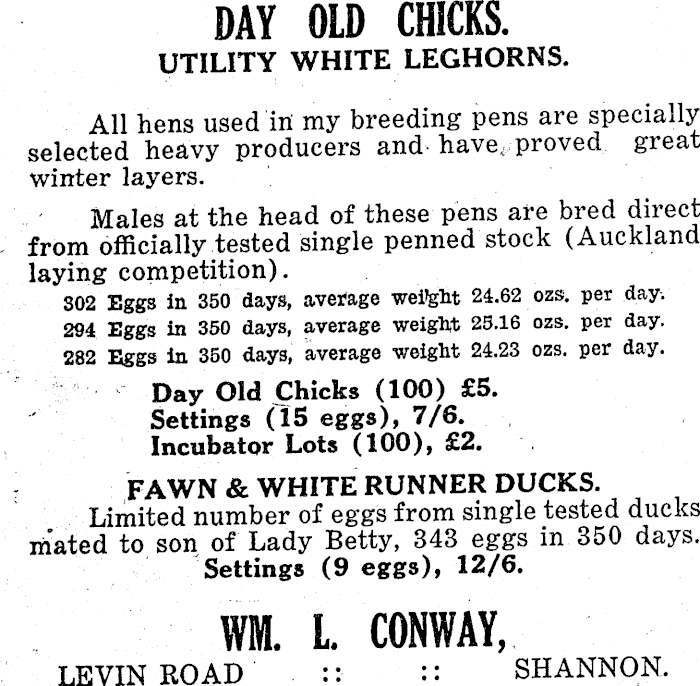 DAY OLD CHICKS.
UTILITY WHITE LEGHORNS.

All hens used in my breeding pens are specially selected heavy producers and have proved great winter layers.

Males at the head of these pens are bred direct from officially tested single penned stock (Auckland laying competition).

302 Eggs in 350 days, average weight 24.62 ozs. per day.
294 Eggs in 350 days, average weight 25.16 ozs. per day.
282 Eggs in 350 days, average weight 24.23 ozs. per day.

Day Old Chicks (100) £5.
Settings (15 eggs), 7/6.
Incubator Lots (100), £2.

FAWN & WHITE RUNNER DUCKS.
Limited number of eggs from single tested ducks mated to son of Lady Betty, 343 eggs in 350 days.
Settings (9 eggs), 12/6.

WM. L. CONWAY,
LEVIN ROAD :: :: SHANNON.